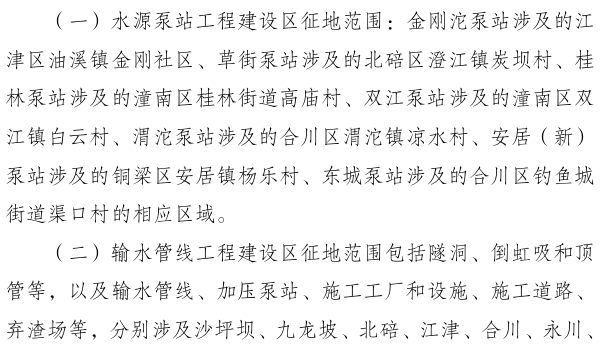 （一）水源泵站工程建设区征地范围：金刚沱泵站涉及的江津区油溪镇金刚社区、草街泵站涉及的北碚区澄江镇炭坝村、桂林泵站涉及的潼南区桂林街道高庙村、双江泵站涉及的潼南区双江镇白云村、渭沱泵站涉及的合川区渭沱镇凉水村、安居（新）泵站涉及的铜梁区安居镇杨乐村、东城泵站涉及的合川区钓鱼城街道渠口村的相应区域。

（二）输水管线工程建设区征地范围包括隧洞、倒虹吸和顶管等，以及输水管线、加压泵站、施工工厂和设施、施工道路、弃渣场等，分别涉及沙坪坝、九龙坡、北碚、江津、合川、永川、